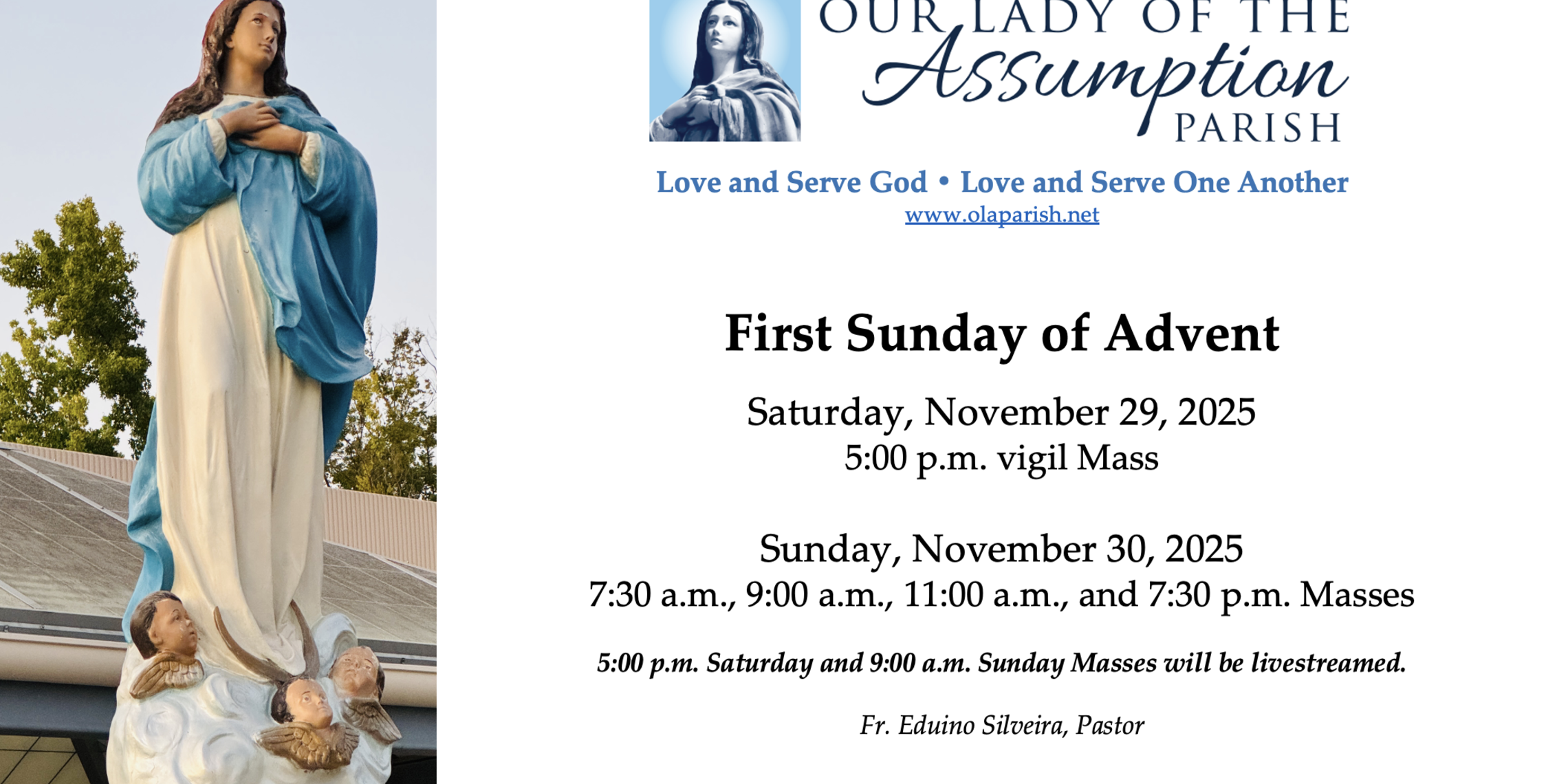 OUR LADY OF THE
Assumption
PARISH

Love and Serve God • Love and Serve One Another
www.olaparish.net

First Sunday of Advent

Saturday, November 29, 2025
5:00 p.m. vigil Mass

Sunday, November 30, 2025
7:30 a.m., 9:00 a.m., 11:00 a.m., and 7:30 p.m. Masses

5:00 p.m. Saturday and 9:00 a.m. Sunday Masses will be livestreamed.

Fr. Eduino Silveira, Pastor